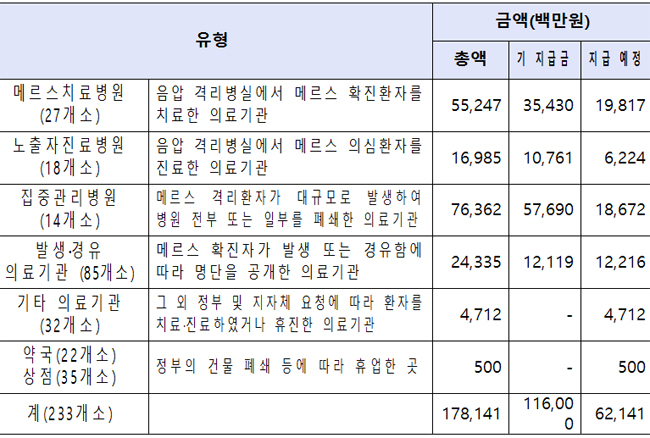 | 유형 | | 금액(백만원) | | |
|---|---|---|---|---|
| | | 총액 | 기 지급금 | 지급 예정 |
| 메르스치료병원 (27개소) | 음압 격리병실에서 메르스 확진환자를 치료한 의료기관 | 55,247 | 35,430 | 19,817 |
| 노출자진료병원 (18개소) | 음압 격리병실에서 메르스 의심환자를 진료한 의료기관 | 16,985 | 10,761 | 6,224 |
| 집중관리병원 (14개소) | 메르스 격리환자가 대규모로 발생하여 병원 전부 또는 일부를 폐쇄한 의료기관 | 76,362 | 57,690 | 18,672 |
| 발생·경유 의료기관 (85개소) | 메르스 확진자가 발생 또는 경유함에 따라 명단을 공개한 의료기관 | 24,335 | 12,119 | 12,216 |
| 기타 의료기관 (32개소) | 그 외 정부 및 지자체 요청에 따라 환자를 치료·진료하였거나 휴진한 의료기관 | 4,712 | - | 4,712 |
| 약국(22개소) 상점(35개소) | 정부의 건물 폐쇄 등에 따라 휴업한 곳 | 500 | - | 500 |
| 계(233개소) | | 178,141 | 116,000 | 62,141 |